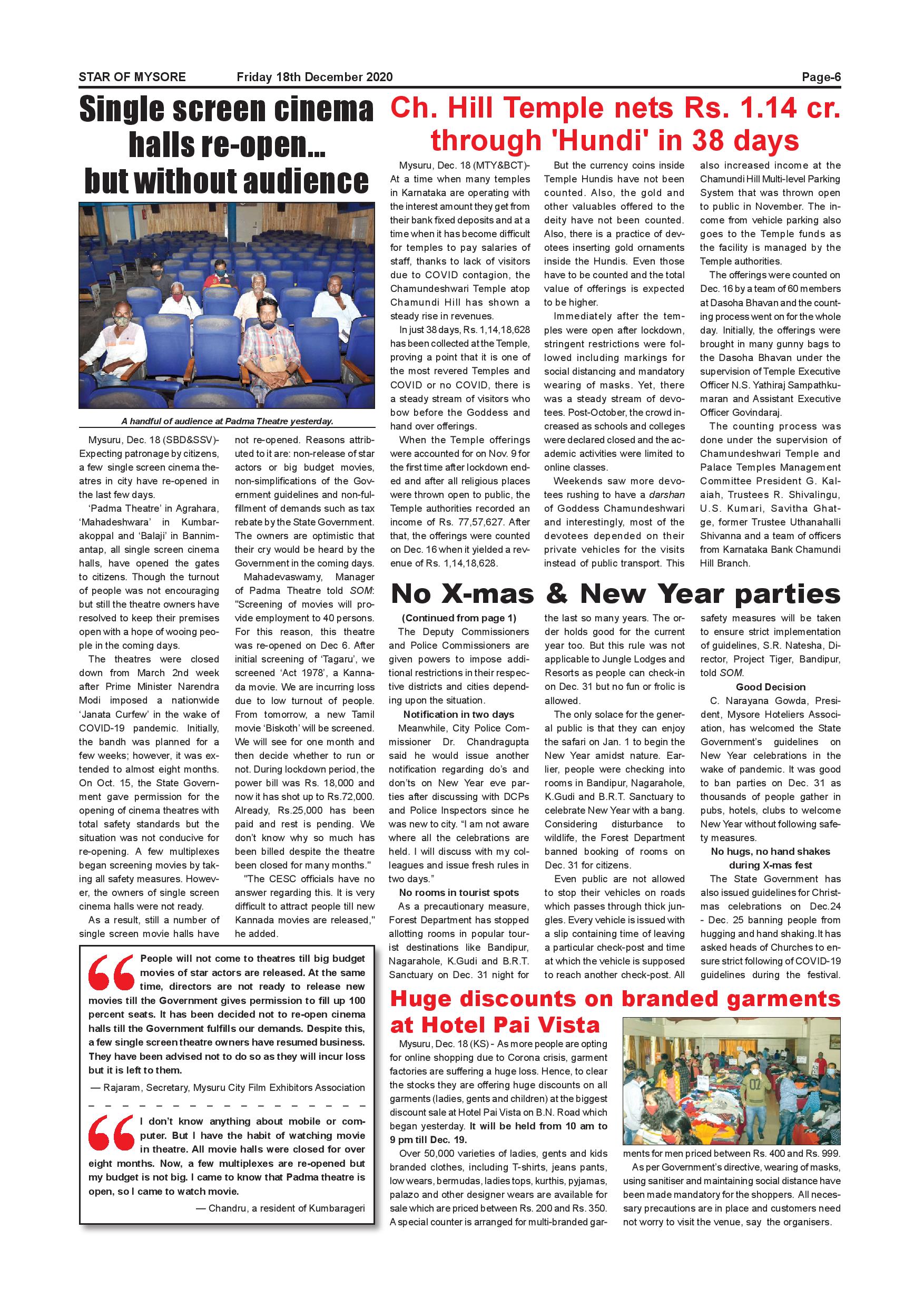 STAR OF MYSORE Friday 18th December 2020 Page-6

Single screen cinema halls re-open... but without audience

A handful of audience at Padma Theatre yesterday.

Mysuru, Dec. 18 (SBD&SSV)- Expecting patronage by citizens, a few single screen cinema theatres in city have re-opened in the last few days.

'Padma Theatre' in Agrahara, 'Mahadeshwara' in Kumbarakoppal and 'Balaji' in Bannimantap, all single screen cinema halls, have opened the gates to citizens. Though the turnout of people was not encouraging but still the theatre owners have resolved to keep their premises open with a hope of wooing people in the coming days.

The theatres were closed down from March 2nd week after Prime Minister Narendra Modi imposed a nationwide 'Janata Curfew' in the wake of COVID-19 pandemic. Initially, the bandh was planned for a few weeks; however, it was extended to almost eight months. On Oct. 15, the State Government gave permission for the opening of cinema theatres with total safety standards but the situation was not conducive for re-opening. A few multiplexes began screening movies by taking all safety measures. However, the owners of single screen cinema halls were not ready.

As a result, still a number of single screen movie halls have not re-opened. Reasons attributed to it are: non-release of star actors or big budget movies, non-simplifications of the Government guidelines and non-fulfillment of demands such as tax rebate by the State Government. The owners are optimistic that their cry would be heard by the Government in the coming days.

Mahadevaswamy, Manager of Padma Theatre told SOM: "Screening of movies will provide employment to 40 persons. For this reason, this theatre was re-opened on Dec 6. After initial screening of 'Tagaru', we screened 'Act 1978', a Kannada movie. We are incurring loss due to low turnout of people. From tomorrow, a new Tamil movie 'Biskoth' will be screened. We will see for one month and then decide whether to run or not. During lockdown period, the power bill was Rs. 18,000 and now it has shot up to Rs.72,000. Already, Rs.25,000 has been paid and rest is pending. We don't know why so much has been billed despite the theatre been closed for many months."

"The CESC officials have no answer regarding this. It is very difficult to attract people till new Kannada movies are released," he added.

People will not come to theatres till big budget movies of star actors are released. At the same time, directors are not ready to release new movies till the Government gives permission to fill up 100 percent seats. It has been decided not to re-open cinema halls till the Government fulfills our demands. Despite this, a few single screen theatre owners have resumed business. They have been advised not to do so as they will incur loss but it is left to them.

— Rajaram, Secretary, Mysuru City Film Exhibitors Association

I don't know anything about mobile or computer. But I have the habit of watching movie in theatre. All movie halls were closed for over eight months. Now, a few multiplexes are re-opened but my budget is not big. I came to know that Padma theatre is open, so I came to watch movie.

— Chandru, a resident of Kumbarageri

Ch. Hill Temple nets Rs. 1.14 cr. through 'Hundi' in 38 days

Mysuru, Dec. 18 (MTY&BCT)- At a time when many temples in Karnataka are operating with the interest amount they get from their bank fixed deposits and at a time when it has become difficult for temples to pay salaries of staff, thanks to lack of visitors due to COVID contagion, the Chamundeshwari Temple atop Chamundi Hill has shown a steady rise in revenues.

In just 38 days, Rs. 1,14,18,628 has been collected at the Temple, proving a point that it is one of the most revered Temples and COVID or no COVID, there is a steady stream of visitors who bow before the Goddess and hand over offerings.

When the Temple offerings were accounted for on Nov. 9 for the first time after lockdown ended and after all religious places were thrown open to public, the Temple authorities recorded an income of Rs. 77,57,627. After that, the offerings were counted on Dec. 16 when it yielded a revenue of Rs. 1,14,18,628.

But the currency coins inside Temple Hundis have not been counted. Also, the gold and other valuables offered to the deity have not been counted. Also, there is a practice of devotees inserting gold ornaments inside the Hundis. Even those have to be counted and the total value of offerings is expected to be higher.

Immediately after the temples were open after lockdown, stringent restrictions were followed including markings for social distancing and mandatory wearing of masks. Yet, there was a steady stream of devotees. Post-October, the crowd increased as schools and colleges were declared closed and the academic activities were limited to online classes.

Weekends saw more devotees rushing to have a darshan of Goddess Chamundeshwari and interestingly, most of the devotees depended on their private vehicles for the visits instead of public transport. This also increased income at the Chamundi Hill Multi-level Parking System that was thrown open to public in November. The income from vehicle parking also goes to the Temple funds as the facility is managed by the Temple authorities.

The offerings were counted on Dec. 16 by a team of 60 members at Dasoha Bhavan and the counting process went on for the whole day. Initially, the offerings were brought in many gunny bags to the Dasoha Bhavan under the supervision of Temple Executive Officer N.S. Yathiraj Sampathkumaran and Assistant Executive Officer Govindaraj.

The counting process was done under the supervision of Chamundeshwari Temple and Palace Temples Management Committee President G. Kalaiah, Trustees R. Shivalingu, U.S. Kumari, Savitha Ghatge, former Trustee Uthanahalli Shivanna and a team of officers from Karnataka Bank Chamundi Hill Branch.

No X-mas & New Year parties

(Continued from page 1)

The Deputy Commissioners and Police Commissioners are given powers to impose additional restrictions in their respective districts and cities depending upon the situation.

Notification in two days

Meanwhile, City Police Commissioner Dr. Chandragupta said he would issue another notification regarding do's and don'ts on New Year eve parties after discussing with DCPs and Police Inspectors since he was new to city. "I am not aware where all the celebrations are held. I will discuss with my colleagues and issue fresh rules in two days."

No rooms in tourist spots

As a precautionary measure, Forest Department has stopped allotting rooms in popular tourist destinations like Bandipur, Nagarahole, K.Gudi and B.R.T. Sanctuary on Dec. 31 night for the last so many years. The order holds good for the current year too. But this rule was not applicable to Jungle Lodges and Resorts as people can check-in on Dec. 31 but no fun or frolic is allowed.

The only solace for the general public is that they can enjoy the safari on Jan. 1 to begin the New Year amidst nature. Earlier, people were checking into rooms in Bandipur, Nagarahole, K.Gudi and B.R.T. Sanctuary to celebrate New Year with a bang. Considering disturbance to wildlife, the Forest Department banned booking of rooms on Dec. 31 for citizens.

Even public are not allowed to stop their vehicles on roads which passes through thick jungles. Every vehicle is issued with a slip containing time of leaving a particular check-post and time at which the vehicle is supposed to reach another check-post. All safety measures will be taken to ensure strict implementation of guidelines, S.R. Natesha, Director, Project Tiger, Bandipur, told SOM.

Good Decision

C. Narayana Gowda, President, Mysore Hoteliers Association, has welcomed the State Government's guidelines on New Year celebrations in the wake of pandemic. It was good to ban parties on Dec. 31 as thousands of people gather in pubs, hotels, clubs to welcome New Year without following safety measures.

No hugs, no hand shakes during X-mas fest

The State Government has also issued guidelines for Christmas celebrations on Dec.24 - Dec. 25 banning people from hugging and hand shaking. It has asked heads of Churches to ensure strict following of COVID-19 guidelines during the festival.

Huge discounts on branded garments at Hotel Pai Vista

Mysuru, Dec. 18 (KS) - As more people are opting for online shopping due to Corona crisis, garment factories are suffering a huge loss. Hence, to clear the stocks they are offering huge discounts on all garments (ladies, gents and children) at the biggest discount sale at Hotel Pai Vista on B.N. Road which began yesterday. It will be held from 10 am to 9 pm till Dec. 19.

Over 50,000 varieties of ladies, gents and kids branded clothes, including T-shirts, jeans pants, low wears, bermudas, ladies tops, kurthis, pyjamas, palazo and other designer wears are available for sale which are priced between Rs. 200 and Rs. 350. A special counter is arranged for multi-branded garments for men priced between Rs. 400 and Rs. 999.

As per Government's directive, wearing of masks, using sanitiser and maintaining social distance have been made mandatory for the shoppers. All necessary precautions are in place and customers need not worry to visit the venue, say the organisers.